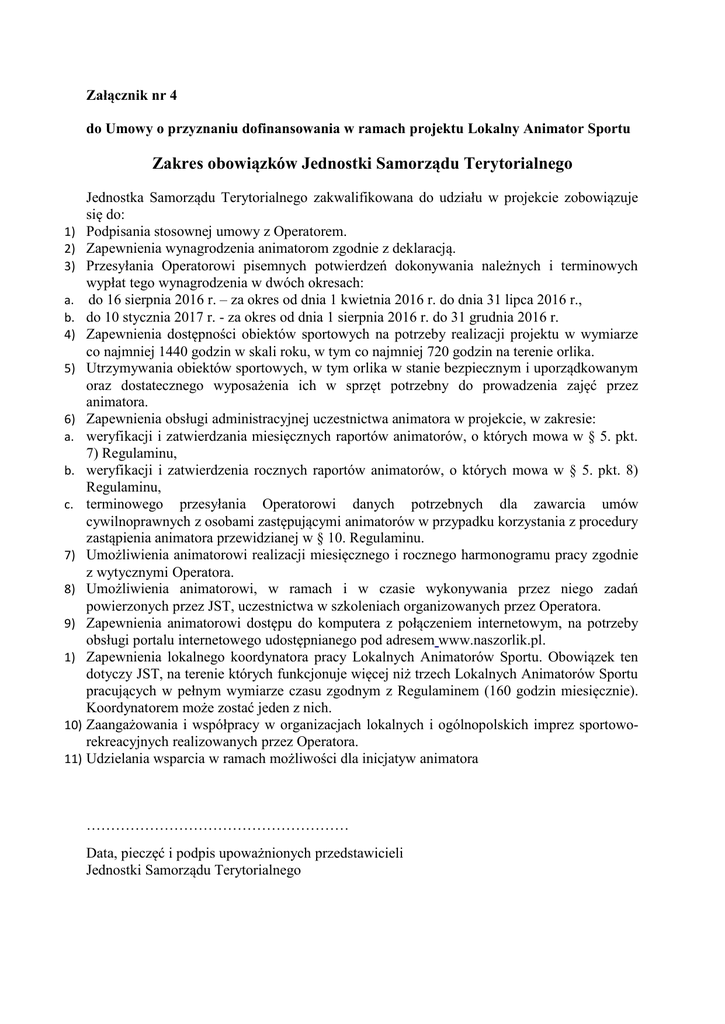 Załącznik nr 4

do Umowy o przyznaniu dofinansowania w ramach projektu Lokalny Animator Sportu

Zakres obowiązków Jednostki Samorządu Terytorialnego

Jednostka Samorządu Terytorialnego zakwalifikowana do udziału w projekcie zobowiązuje się do:
1) Podpisania stosownej umowy z Operatorem.
2) Zapewnienia wynagrodzenia animatorom zgodnie z deklaracją.
3) Przesyłania Operatorowi pisemnych potwierdzeń dokonywania należnych i terminowych wypłat tego wynagrodzenia w dwóch okresach:
a. do 16 sierpnia 2016 r. – za okres od dnia 1 kwietnia 2016 r. do dnia 31 lipca 2016 r.,
b. do 10 stycznia 2017 r. - za okres od dnia 1 sierpnia 2016 r. do 31 grudnia 2016 r.
4) Zapewnienia dostępności obiektów sportowych na potrzeby realizacji projektu w wymiarze co najmniej 1440 godzin w skali roku, w tym co najmniej 720 godzin na terenie orlika.
5) Utrzymywania obiektów sportowych, w tym orlika w stanie bezpiecznym i uporządkowanym oraz dostatecznego wyposażenia ich w sprzęt potrzebny do prowadzenia zajęć przez animatora.
6) Zapewnienia obsługi administracyjnej uczestnictwa animatora w projekcie, w zakresie:
a. weryfikacji i zatwierdzania miesięcznych raportów animatorów, o których mowa w § 5. pkt. 7) Regulaminu,
b. weryfikacji i zatwierdzenia rocznych raportów animatorów, o których mowa w § 5. pkt. 8) Regulaminu,
c. terminowego przesyłania Operatorowi danych potrzebnych dla zawarcia umów cywilnoprawnych z osobami zastępującymi animatorów w przypadku korzystania z procedury zastąpienia animatora przewidzianej w § 10. Regulaminu.
7) Umożliwienia animatorowi realizacji miesięcznego i rocznego harmonogramu pracy zgodnie z wytycznymi Operatora.
8) Umożliwienia animatorowi, w ramach i w czasie wykonywania przez niego zadań powierzonych przez JST, uczestnictwa w szkoleniach organizowanych przez Operatora.
9) Zapewnienia animatorowi dostępu do komputera z połączeniem internetowym, na potrzeby obsługi portalu internetowego udostępnianego pod adresem www.naszorlik.pl.
1) Zapewnienia lokalnego koordynatora pracy Lokalnych Animatorów Sportu. Obowiązek ten dotyczy JST, na terenie których funkcjonuje więcej niż trzech Lokalnych Animatorów Sportu pracujących w pełnym wymiarze czasu zgodnym z Regulaminem (160 godzin miesięcznie). Koordynatorem może zostać jeden z nich.
10) Zaangażowania i współpracy w organizacjach lokalnych i ogólnopolskich imprez sportowo-rekreacyjnych realizowanych przez Operatora.
11) Udzielania wsparcia w ramach możliwości dla inicjatyw animatora

………………………………………………

Data, pieczęć i podpis upoważnionych przedstawicieli
Jednostki Samorządu Terytorialnego